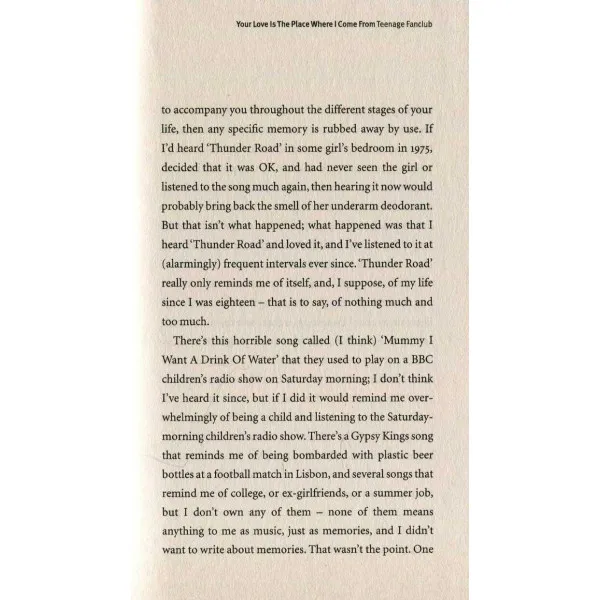 Your Love Is The Place Where I Come From Teenage Fanclub

to accompany you throughout the different stages of your life, then any specific memory is rubbed away by use. If I'd heard 'Thunder Road' in some girl's bedroom in 1975, decided that it was OK, and had never seen the girl or listened to the song much again, then hearing it now would probably bring back the smell of her underarm deodorant. But that isn't what happened; what happened was that I heard 'Thunder Road' and loved it, and I've listened to it at (alarmingly) frequent intervals ever since. 'Thunder Road' really only reminds me of itself, and, I suppose, of my life since I was eighteen – that is to say, of nothing much and too much.

There's this horrible song called (I think) 'Mummy I Want A Drink Of Water' that they used to play on a BBC children's radio show on Saturday morning; I don't think I've heard it since, but if I did it would remind me overwhelmingly of being a child and listening to the Saturday-morning children's radio show. There's a Gypsy Kings song that reminds me of being bombarded with plastic beer bottles at a football match in Lisbon, and several songs that remind me of college, or ex-girlfriends, or a summer job, but I don't own any of them – none of them means anything to me as music, just as memories, and I didn't want to write about memories. That wasn't the point. One